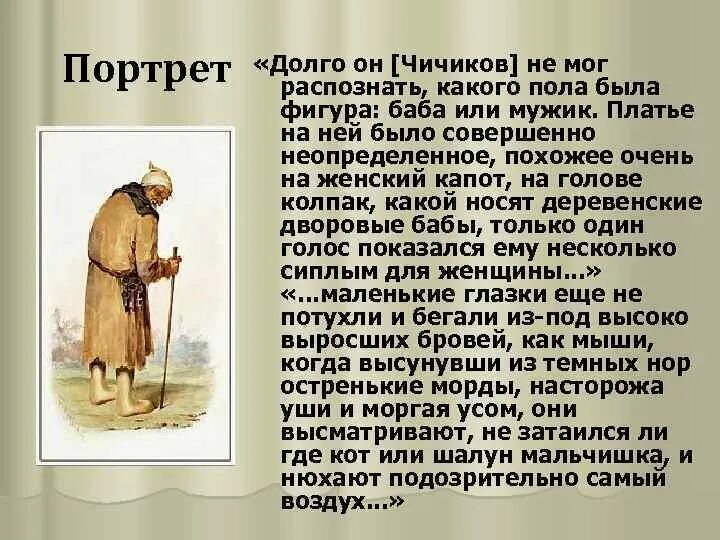 Портрет

«Долго он [Чичиков] не мог распознать, какого пола была фигура: баба или мужик. Платье на ней было совершенно неопределенное, похожее очень на женский капот, на голове колпак, какой носят деревенские дворовые бабы, только один голос показался ему несколько сиплым для женщины...»

«...маленькие глазки еще не потухли и бегали из-под высоко выросших бровей, как мыши, когда высунувши из темных нор остренькие морды, насторожа уши и моргая усом, они высматривают, не затаился ли где кот или шалун мальчишка, и нюхают подозрительно самый воздух...»